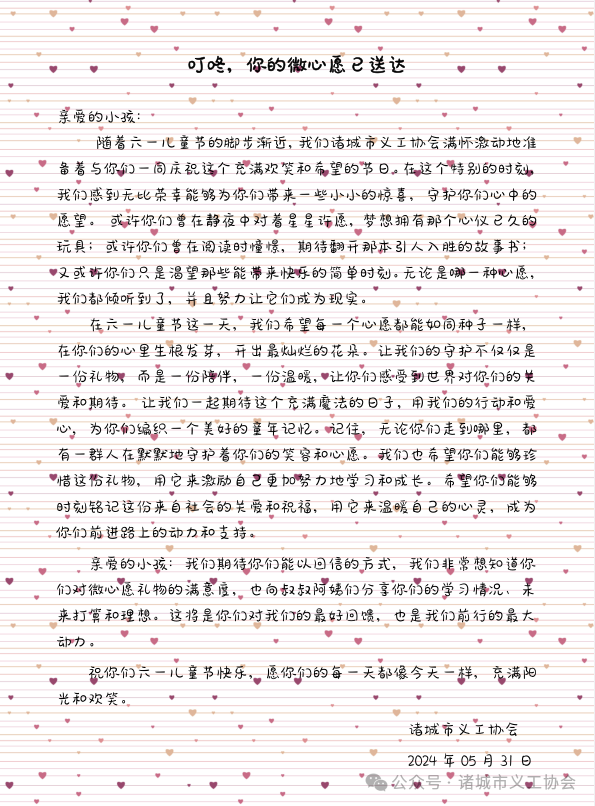 叮咚，你的微心愿已送达

亲爱的小孩：

随着六一儿童节的脚步渐近，我们诸城市义工协会满怀激动地准备着与你们一同庆祝这个充满欢笑和希望的节日。在这个特别的时刻，我们感到无比荣幸能够为你们带来一些小小的惊喜，守护你们心中的愿望。或许你们曾在静夜中对着星星许愿，梦想拥有那个心仪已久的玩具；或许你们曾在阅读时憧憬，期待翻开那本引人入胜的故事书；又或许你们只是渴望那些能带来快乐的简单时刻。无论是哪一种心愿，我们都倾听到了，并且努力让它们成为现实。

在六一儿童节这一天，我们希望每一个心愿都能如同种子一样，在你们的心里生根发芽，开出最灿烂的花朵。让我们的守护不仅仅是一份礼物，而是一份陪伴，一份温暖，让你们感受到世界对你们的关爱和期待。让我们一起期待这个充满魔法的日子，用我们的行动和爱心，为你们编织一个美好的童年记忆。记住，无论你们走到哪里，都有一群人在默默地守护着你们的笑容和心愿。我们也希望你们能够珍惜这份礼物，用它来激励自己更加努力地学习和成长。希望你们能够时刻铭记这份来自社会的关爱和祝福，用它来温暖自己的心灵，成为你们前进路上的动力和支持。

亲爱的小孩：我们期待你们能以回信的方式，我们非常想知道你们对微心愿礼物的满意度，也向叔叔阿姨们分享你们的学习情况、未来打算和理想。这将是你们对我们的最好回馈，也是我们前行的最大动力。

祝你们六一儿童节快乐，愿你们的每一天都像今天一样，充满阳光和欢笑。

诸城市义工协会

2024 年 05 月 31 日

公众号 · 诸城市义工协会